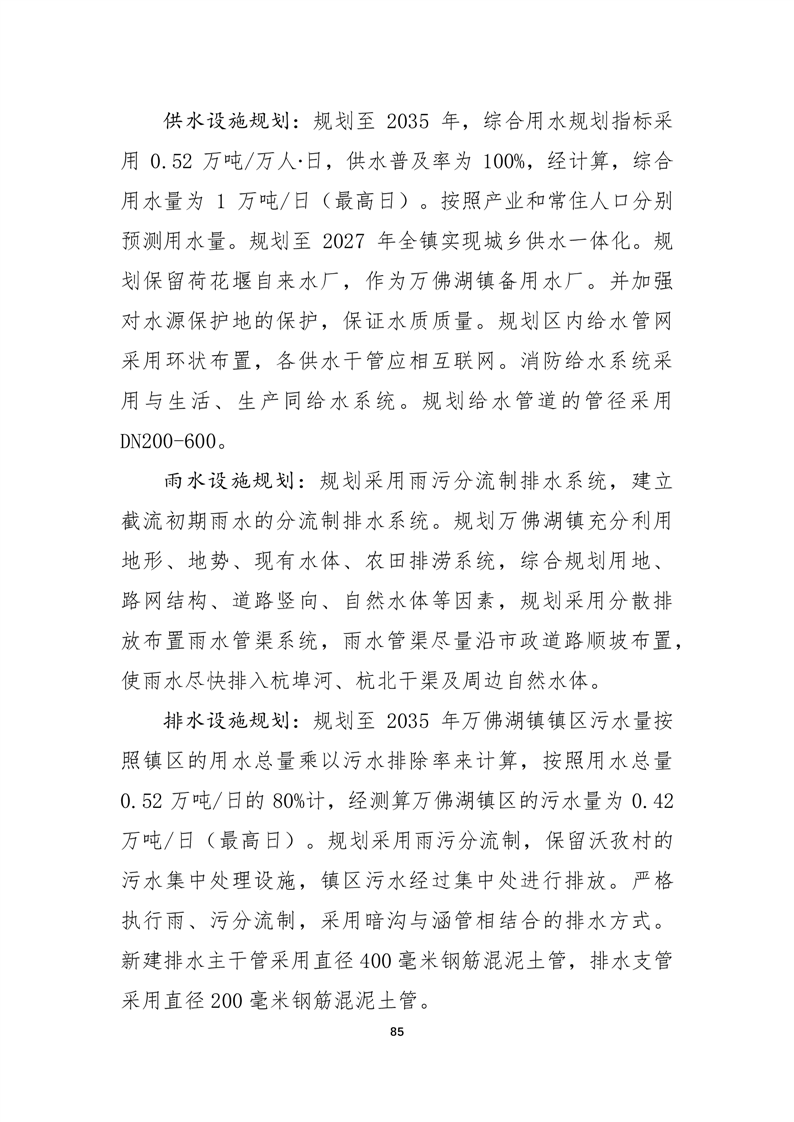 供水设施规划：规划至 2035 年，综合用水规划指标采用 0.52 万吨/万人·日，供水普及率为 100%，经计算，综合用水量为 1 万吨/日（最高日）。按照产业和常住人口分别预测用水量。规划至 2027 年全镇实现城乡供水一体化。规划保留荷花堰自来水厂，作为万佛湖镇备用水厂。并加强对水源保护地的保护，保证水质质量。规划区内给水管网采用环状布置，各供水干管应相互联网。消防给水系统采用与生活、生产同给水系统。规划给水管道的管径采用 DN200-600。

雨水设施规划：规划采用雨污分流制排水系统，建立截流初期雨水的分流制排水系统。规划万佛湖镇充分利用地形、地势、现有水体、农田排涝系统，综合规划用地、路网结构、道路竖向、自然水体等因素，规划采用分散排放布置雨水管渠系统，雨水管渠尽量沿市政道路顺坡布置，使雨水尽快排入杭埠河、杭北干渠及周边自然水体。

排水设施规划：规划至 2035 年万佛湖镇镇区污水量按照镇区的用水总量乘以污水排除率来计算，按照用水总量 0.52 万吨/日的 80%计，经测算万佛湖镇区的污水量为 0.42 万吨/日（最高日）。规划采用雨污分流制，保留沃孜村的污水集中处理设施，镇区污水经过集中处进行排放。严格执行雨、污分流制，采用暗沟与涵管相结合的排水方式。新建排水主干管采用直径 400 毫米钢筋混泥土管，排水支管采用直径 200 毫米钢筋混泥土管。

85